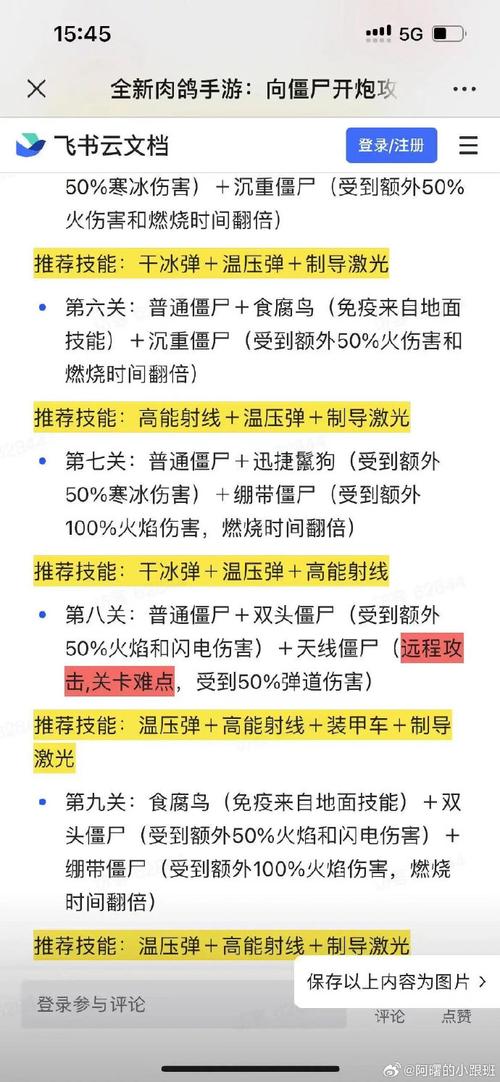 15:45 5G

全新肉鸽手游：向僵尸开炮攻

飞书云文档 登录/注册

50%寒冰伤害）＋沉重僵尸（受到额外50%火伤害和燃烧时间翻倍）

推荐技能：干冰弹＋温压弹＋制导激光

• 第六关：普通僵尸＋食腐鸟（免疫来自地面技能）＋沉重僵尸（受到额外50%火伤害和燃烧时间翻倍）

推荐技能：高能射线＋温压弹＋制导激光

• 第七关：普通僵尸＋迅捷鬣狗（受到额外50%寒冰伤害）＋绷带僵尸（受到额外100%火焰伤害，燃烧时间翻倍）

推荐技能：干冰弹＋温压弹＋高能射线

• 第八关：普通僵尸＋双头僵尸（受到额外50%火焰和闪电伤害）＋天线僵尸（远程攻击,关卡难点，受到50%弹道伤害）

推荐技能：温压弹＋高能射线＋装甲车＋制导激光

• 第九关：食腐鸟（免疫来自地面技能）＋双头僵尸（受到额外50%火焰和闪电伤害）＋绷带僵尸（受到额外100%火焰伤害，燃烧时间翻倍）

推荐技能：温压弹＋高能射线＋制导激光

保存以上内容为图片 >

登录参与评论 评论 点赞

@阿曙的小跟班